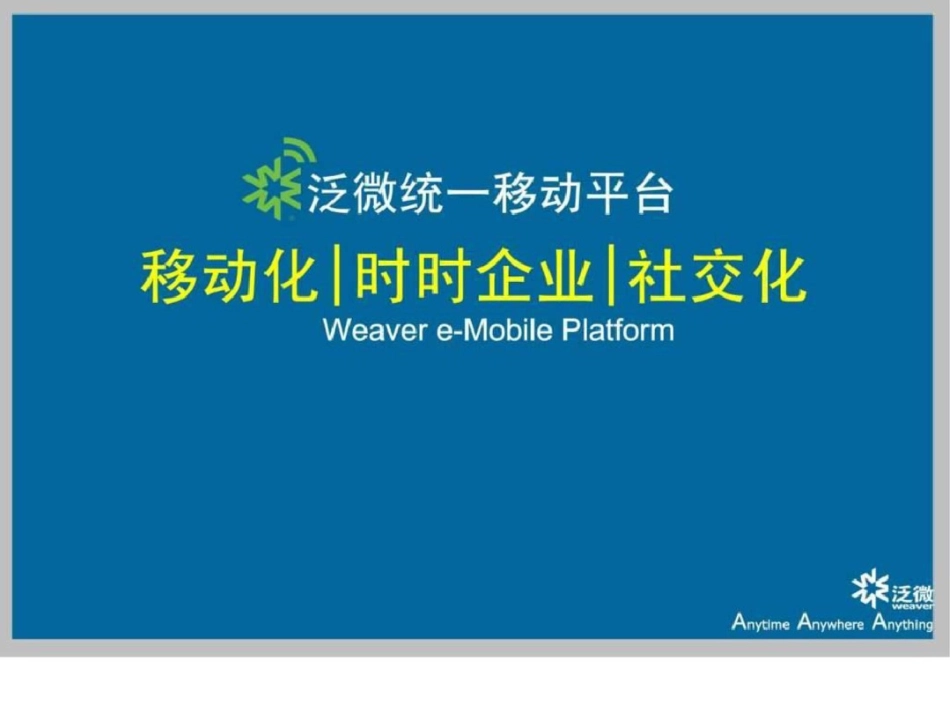 泛微统一移动平台

移动化|时时企业|社交化

Weaver e-Mobile Platform

泛微
weaver
Anytime Anywhere Anything